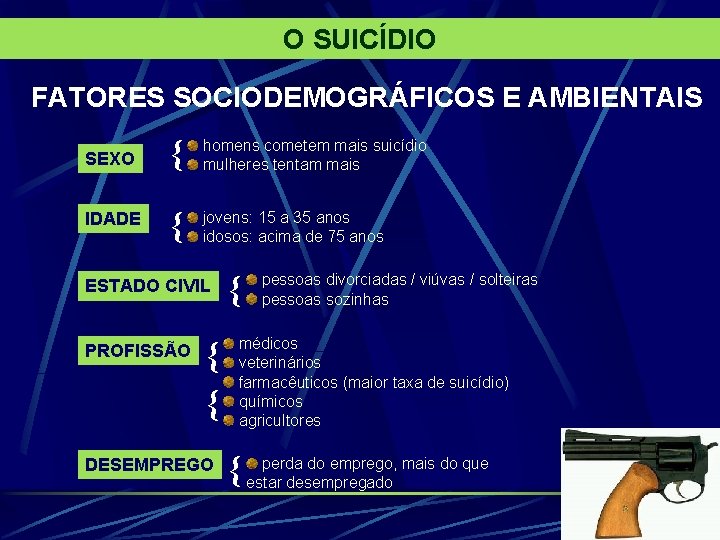 O SUICÍDIO

FATORES SOCIODEMOGRÁFICOS E AMBIENTAIS

SEXO
homens cometem mais suicídio
mulheres tentam mais

IDADE
jovens: 15 a 35 anos
idosos: acima de 75 anos

ESTADO CIVIL
pessoas divorciadas / viúvas / solteiras
pessoas sozinhas

PROFISSÃO
médicos
veterinários
farmacêuticos (maior taxa de suicídio)
químicos
agricultores

DESEMPREGO
perda do emprego, mais do que estar desempregado